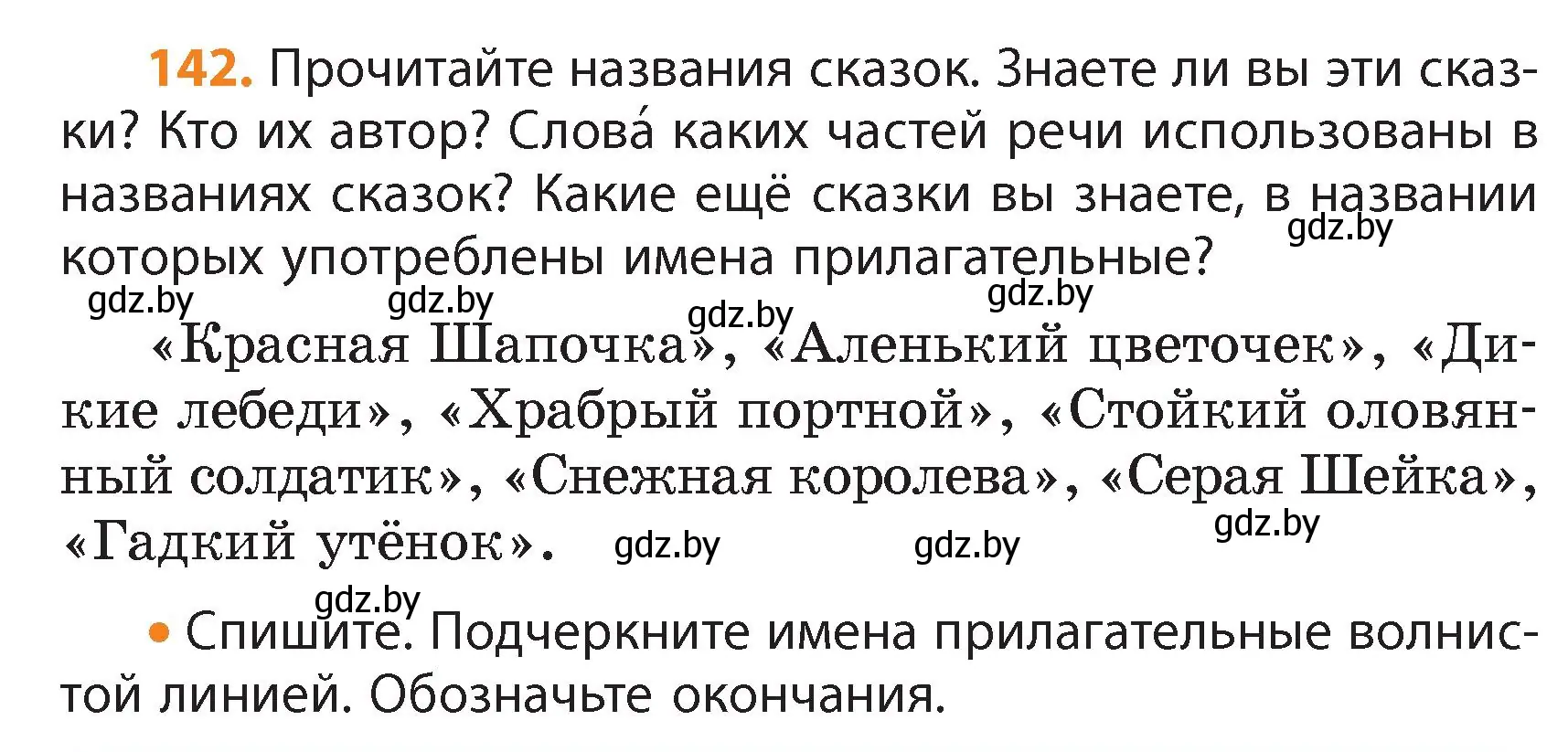 142. Прочитайте названия сказок. Знаете ли вы эти сказки? Кто их автор? Слова́ каких частей речи использованы в названиях сказок? Какие ещё сказки вы знаете, в названии которых употреблены имена прилагательные?

gdz.by gdz.by gdz.by gdz.by gdz.by

«Красная Шапочка», «Аленький цветочек», «Дикие лебеди», «Храбрый портной», «Стойкий оловянный солдатик», «Снежная королева», «Серая Шейка», «Гадкий утёнок». gdz.by gdz.by gdz.by

gdz.by

• Спишите. Подчеркните имена прилагательные волнистой линией. Обозначьте окончания.